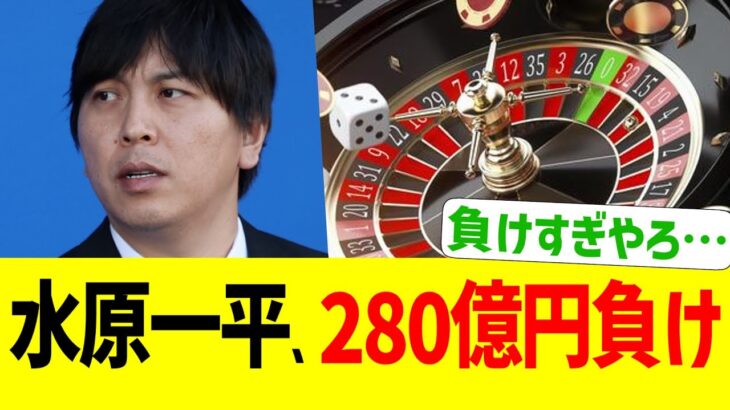 負けすぎやろ…

水原一平、280億円負け